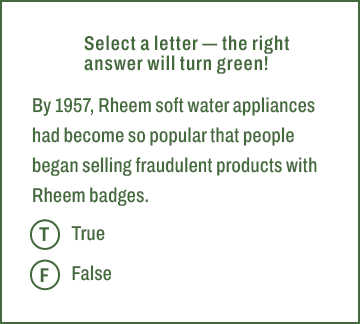 Select a letter — the right answer will turn green!

By 1957, Rheem soft water appliances had become so popular that people began selling fraudulent products with Rheem badges.

T True

F False